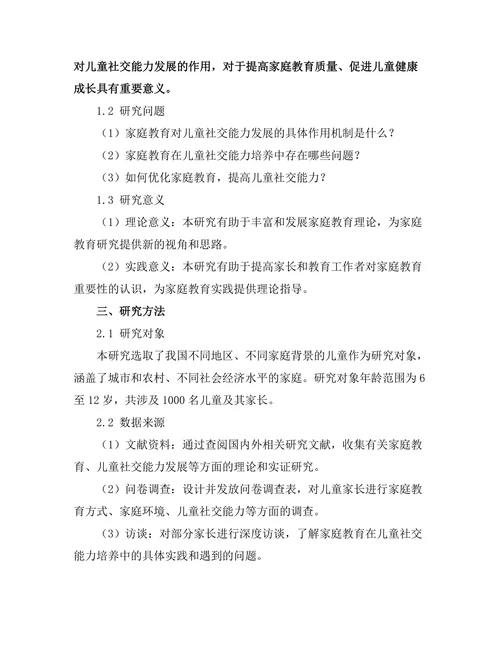 对儿童社交能力发展的作用，对于提高家庭教育质量、促进儿童健康成长具有重要意义。

1.2 研究问题

（1）家庭教育对儿童社交能力发展的具体作用机制是什么？

（2）家庭教育在儿童社交能力培养中存在哪些问题？

（3）如何优化家庭教育，提高儿童社交能力？

1.3 研究意义

（1）理论意义：本研究有助于丰富和发展家庭教育理论，为家庭教育研究提供新的视角和思路。

（2）实践意义：本研究有助于提高家长和教育工作者对家庭教育重要性的认识，为家庭教育实践提供理论指导。

三、研究方法

2.1 研究对象

本研究选取了我国不同地区、不同家庭背景的儿童作为研究对象，涵盖了城市和农村、不同社会经济水平的家庭。研究对象年龄范围为6至12岁，共涉及1000名儿童及其家长。

2.2 数据来源

（1）文献资料：通过查阅国内外相关研究文献，收集有关家庭教育、儿童社交能力发展等方面的理论和实证研究。

（2）问卷调查：设计并发放问卷调查表，对儿童家长进行家庭教育方式、家庭环境、儿童社交能力等方面的调查。

（3）访谈：对部分家长进行深度访谈，了解家庭教育在儿童社交能力培养中的具体实践和遇到的问题。